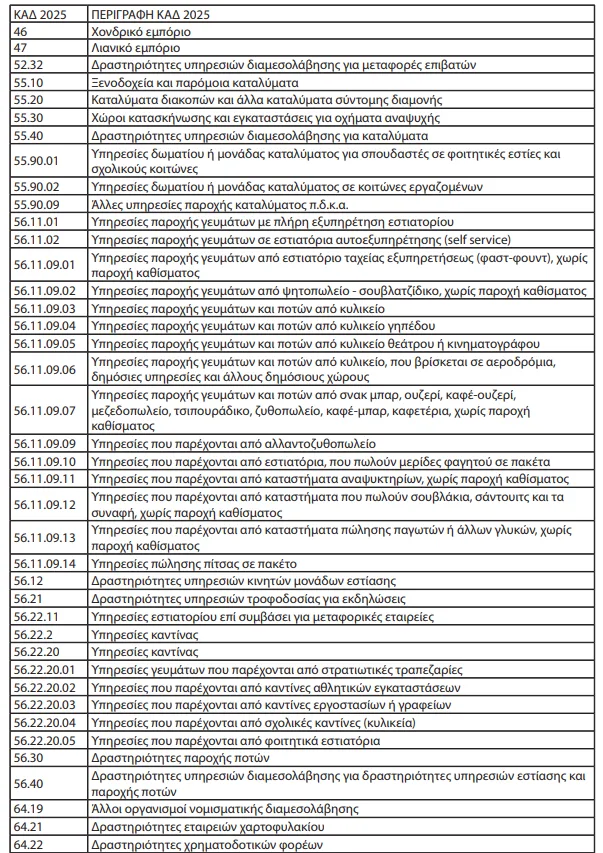 | ΚΑΔ 2025 | ΠΕΡΙΓΡΑΦΗ ΚΑΔ 2025 |
|---|---|
| 46 | Χονδρικό εμπόριο |
| 47 | Λιανικό εμπόριο |
| 52.32 | Δραστηριότητες υπηρεσιών διαμεσολάβησης για μεταφορές επιβατών |
| 55.10 | Ξενοδοχεία και παρόμοια καταλύματα |
| 55.20 | Καταλύματα διακοπών και άλλα καταλύματα σύντομης διαμονής |
| 55.30 | Χώροι κατασκήνωσης και εγκαταστάσεις για οχήματα αναψυχής |
| 55.40 | Δραστηριότητες υπηρεσιών διαμεσολάβησης για καταλύματα |
| 55.90.01 | Υπηρεσίες δωματίου ή μονάδας καταλύματος για σπουδαστές σε φοιτητικές εστίες και σχολικούς κοιτώνες |
| 55.90.02 | Υπηρεσίες δωματίου ή μονάδας καταλύματος σε κοιτώνες εργαζομένων |
| 55.90.09 | Άλλες υπηρεσίες παροχής καταλύματος π.δ.κ.α. |
| 56.11.01 | Υπηρεσίες παροχής γευμάτων με πλήρη εξυπηρέτηση εστιατορίου |
| 56.11.02 | Υπηρεσίες παροχής γευμάτων σε εστιατόρια αυτοεξυπηρέτησης (self service) |
| 56.11.09.01 | Υπηρεσίες παροχής γευμάτων από εστιατόριο ταχείας εξυπηρετήσεως (φαστ-φουντ), χωρίς παροχή καθίσματος |
| 56.11.09.02 | Υπηρεσίες παροχής γευμάτων από ψητοπωλείο - σουβλατζίδικο, χωρίς παροχή καθίσματος |
| 56.11.09.03 | Υπηρεσίες παροχής γευμάτων και ποτών από κυλικείο |
| 56.11.09.04 | Υπηρεσίες παροχής γευμάτων και ποτών από κυλικείο γηπέδου |
| 56.11.09.05 | Υπηρεσίες παροχής γευμάτων και ποτών από κυλικείο θεάτρου ή κινηματογράφου |
| 56.11.09.06 | Υπηρεσίες παροχής γευμάτων και ποτών από κυλικείο, που βρίσκεται σε αεροδρόμια, δημόσιες υπηρεσίες και άλλους δημόσιους χώρους |
| 56.11.09.07 | Υπηρεσίες παροχής γευμάτων και ποτών από σνακ μπαρ, ουζερί, καφέ-ουζερί, μεζεδοπωλείο, τσιπουράδικο, ζυθοπωλείο, καφέ-μπαρ, καφετέρια, χωρίς παροχή καθίσματος |
| 56.11.09.09 | Υπηρεσίες που παρέχονται από αλλαντοζυθοπωλείο |
| 56.11.09.10 | Υπηρεσίες που παρέχονται από εστιατόρια, που πωλούν μερίδες φαγητού σε πακέτα |
| 56.11.09.11 | Υπηρεσίες που παρέχονται από καταστήματα αναψυκτηρίων, χωρίς παροχή καθίσματος |
| 56.11.09.12 | Υπηρεσίες που παρέχονται από καταστήματα που πωλούν σουβλάκια, σάντουιτς και τα συναφή, χωρίς παροχή καθίσματος |
| 56.11.09.13 | Υπηρεσίες που παρέχονται από καταστήματα πώλησης παγωτών ή άλλων γλυκών, χωρίς παροχή καθίσματος |
| 56.11.09.14 | Υπηρεσίες πώλησης πίτσας σε πακέτο |
| 56.12 | Δραστηριότητες υπηρεσιών κινητών μονάδων εστίασης |
| 56.21 | Δραστηριότητες υπηρεσιών τροφοδοσίας για εκδηλώσεις |
| 56.22.11 | Υπηρεσίες εστιατορίου επί συμβάσει για μεταφορικές εταιρείες |
| 56.22.2 | Υπηρεσίες καντίνας |
| 56.22.20 | Υπηρεσίες καντίνας |
| 56.22.20.01 | Υπηρεσίες γευμάτων που παρέχονται από στρατιωτικές τραπεζαρίες |
| 56.22.20.02 | Υπηρεσίες που παρέχονται από καντίνες αθλητικών εγκαταστάσεων |
| 56.22.20.03 | Υπηρεσίες που παρέχονται από καντίνες εργοστασίων ή γραφείων |
| 56.22.20.04 | Υπηρεσίες που παρέχονται από σχολικές καντίνες (κυλικεία) |
| 56.22.20.05 | Υπηρεσίες που παρέχονται από φοιτητικά εστιατόρια |
| 56.30 | Δραστηριότητες παροχής ποτών |
| 56.40 | Δραστηριότητες υπηρεσιών διαμεσολάβησης για δραστηριότητες υπηρεσιών εστίασης και παροχής ποτών |
| 64.19 | Άλλοι οργανισμοί νομισματικής διαμεσολάβησης |
| 64.21 | Δραστηριότητες εταιρειών χαρτοφυλακίου |
| 64.22 | Δραστηριότητες χρηματοδοτικών φορέων |